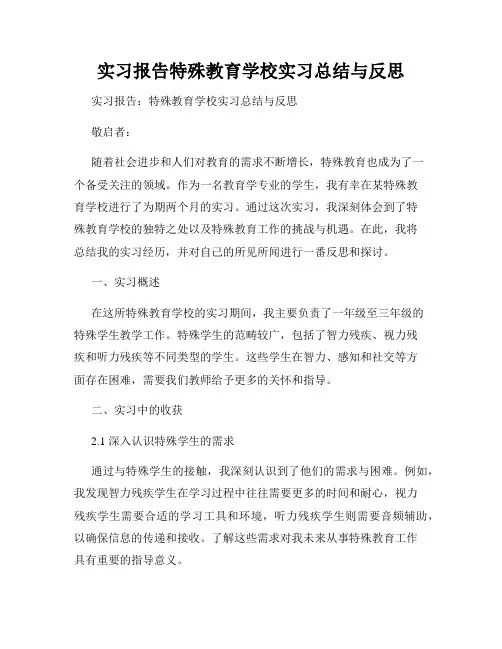 实习报告特殊教育学校实习总结与反思

实习报告：特殊教育学校实习总结与反思

敬启者：

随着社会进步和人们对教育的需求不断增长，特殊教育也成为了一个备受关注的领域。作为一名教育学专业的学生，我有幸在某特殊教育学校进行了为期两个月的实习。通过这次实习，我深刻体会到了特殊教育学校的独特之处以及特殊教育工作的挑战与机遇。在此，我将总结我的实习经历，并对自己的所见所闻进行一番反思和探讨。

一、实习概述

在这所特殊教育学校的实习期间，我主要负责了一年级至三年级的特殊学生教学工作。特殊学生的范畴较广，包括了智力残疾、视力残疾和听力残疾等不同类型的学生。这些学生在智力、感知和社交等方面存在困难，需要我们教师给予更多的关怀和指导。

二、实习中的收获

2.1 深入认识特殊学生的需求

通过与特殊学生的接触，我深刻认识到了他们的需求与困难。例如，我发现智力残疾学生在学习过程中往往需要更多的时间和耐心，视力残疾学生需要合适的学习工具和环境，听力残疾学生则需要音频辅助，以确保信息的传递和接收。了解这些需求对我未来从事特殊教育工作具有重要的指导意义。